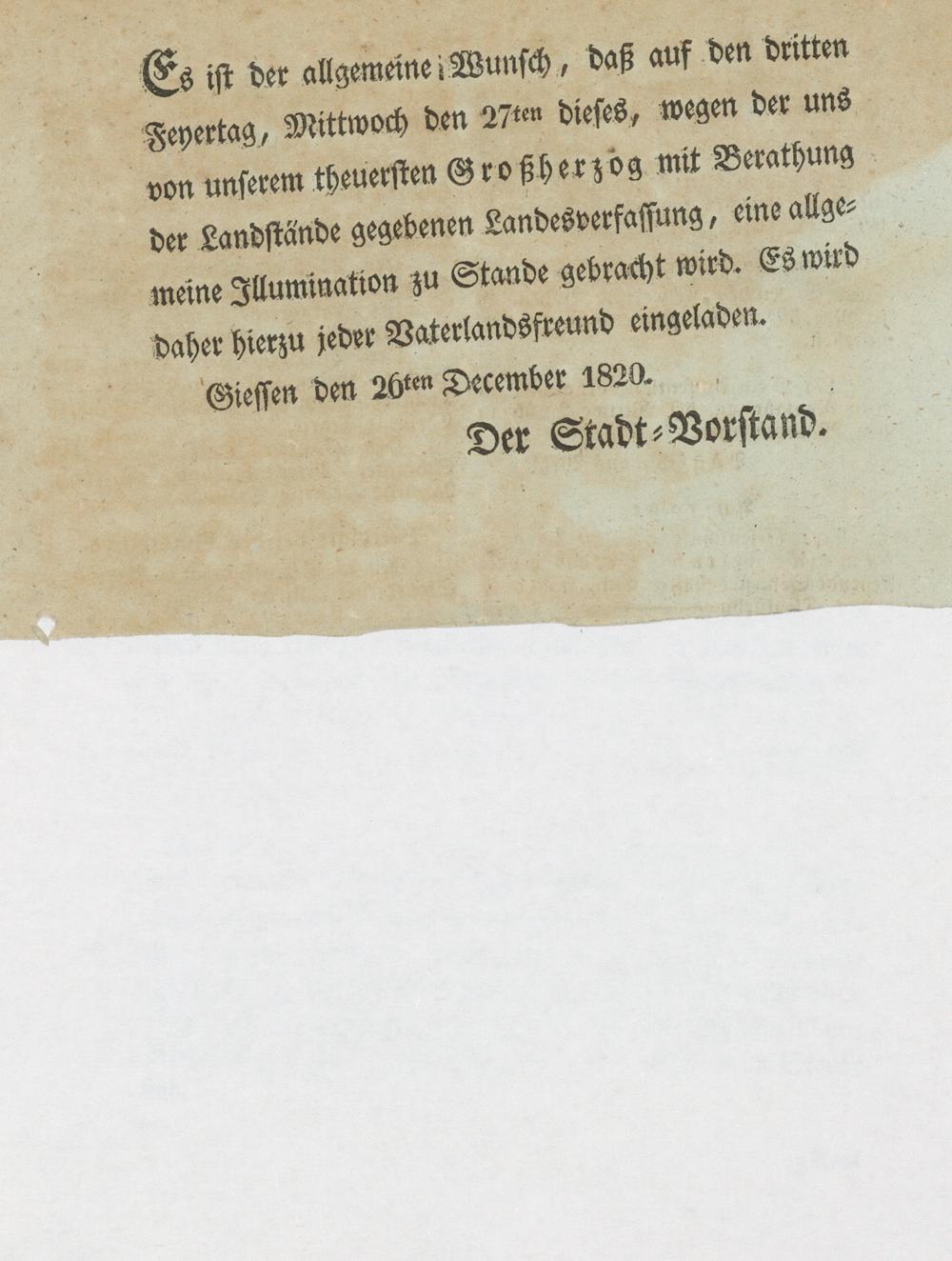 Es ist der allgemeine Wunsch, daß auf den dritten Feyertag, Mittwoch den 27ten dieses, wegen der uns von unserem theuersten Großherzog mit Berathung der Landstände gegebenen Landesverfassung, eine allgemeine Illumination zu Stande gebracht wird. Es wird daher hierzu jeder Vaterlandsfreund eingeladen.

Giessen den 26ten December 1820.

Der Stadt-Vorstand.